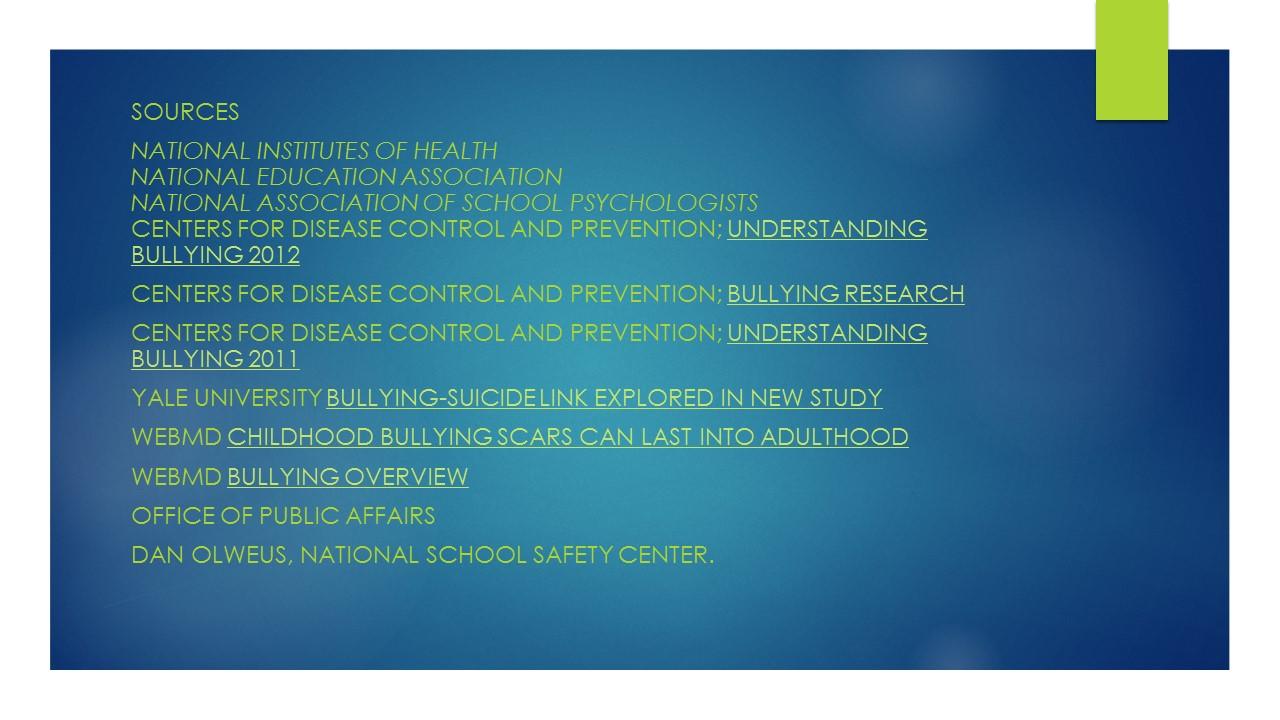 SOURCES

NATIONAL INSTITUTES OF HEALTH
NATIONAL EDUCATION ASSOCIATION
NATIONAL ASSOCIATION OF SCHOOL PSYCHOLOGISTS
CENTERS FOR DISEASE CONTROL AND PREVENTION; UNDERSTANDING BULLYING 2012

CENTERS FOR DISEASE CONTROL AND PREVENTION; BULLYING RESEARCH

CENTERS FOR DISEASE CONTROL AND PREVENTION; UNDERSTANDING BULLYING 2011

YALE UNIVERSITY BULLYING-SUICIDE LINK EXPLORED IN NEW STUDY

WEBMD CHILDHOOD BULLYING SCARS CAN LAST INTO ADULTHOOD

WEBMD BULLYING OVERVIEW

OFFICE OF PUBLIC AFFAIRS

DAN OLWEUS, NATIONAL SCHOOL SAFETY CENTER.